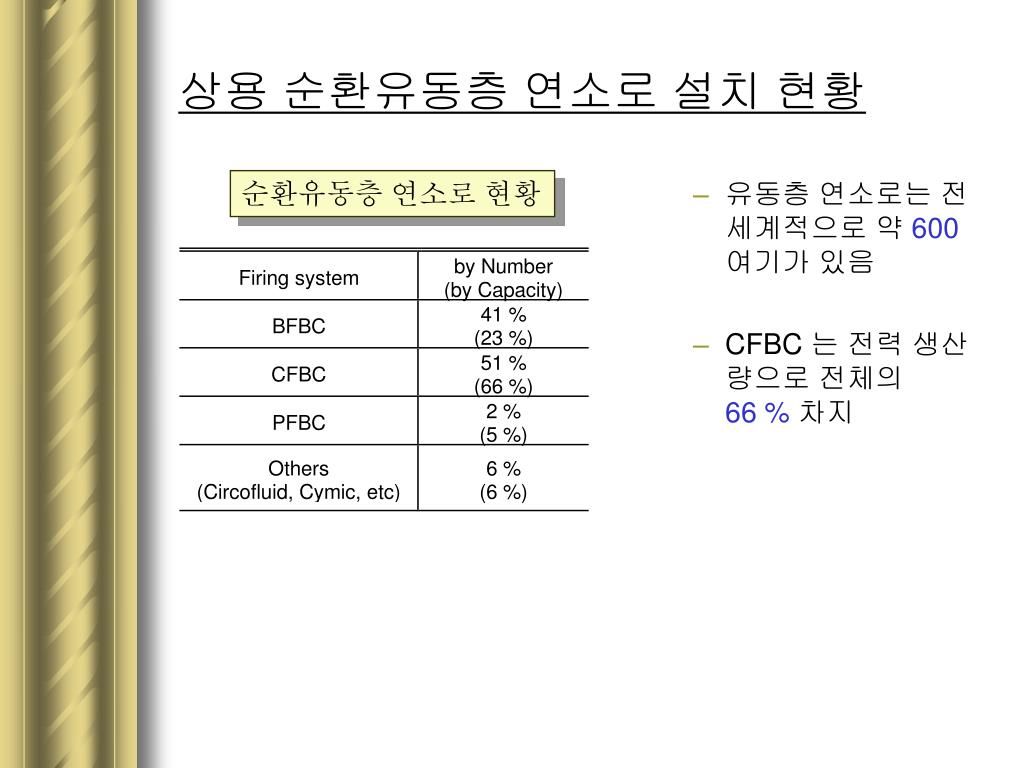 상용 순환유동층 연소로 설치 현황

순환유동층 연소로 현황

| Firing system | by Number (by Capacity) |
|---|---|
| BFBC | 41 % (23 %) |
| CFBC | 51 % (66 %) |
| PFBC | 2 % (5 %) |
| Others (Circofluid, Cymic, etc) | 6 % (6 %) |

– 유동층 연소로는 전 세계적으로 약 600 여기가 있음

– CFBC 는 전력 생산량으로 전체의 66 % 차지